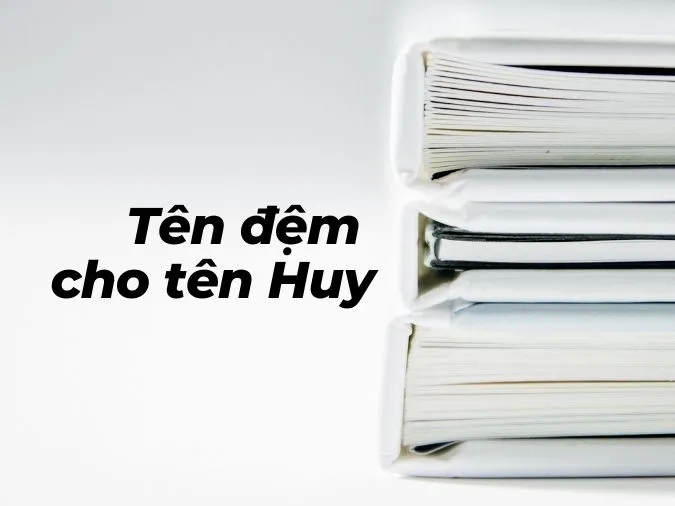 Tên đệm
cho tên Huy